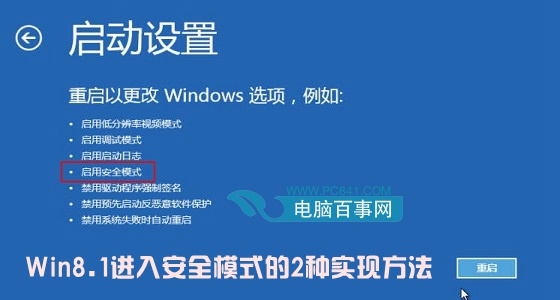 启动设置

重启以更改 Windows 选项，例如:

• 启用低分辨率视频模式
• 启用调试模式
• 启用启动日志
• 启用安全模式
• 禁用驱动程序强制签名
• 禁用预先启动反恶意软件保护
• 禁用系统失败时自动重启

WWW.PC841.COM
电脑百事网

Win8.1进入安全模式的2种实现方法

重启